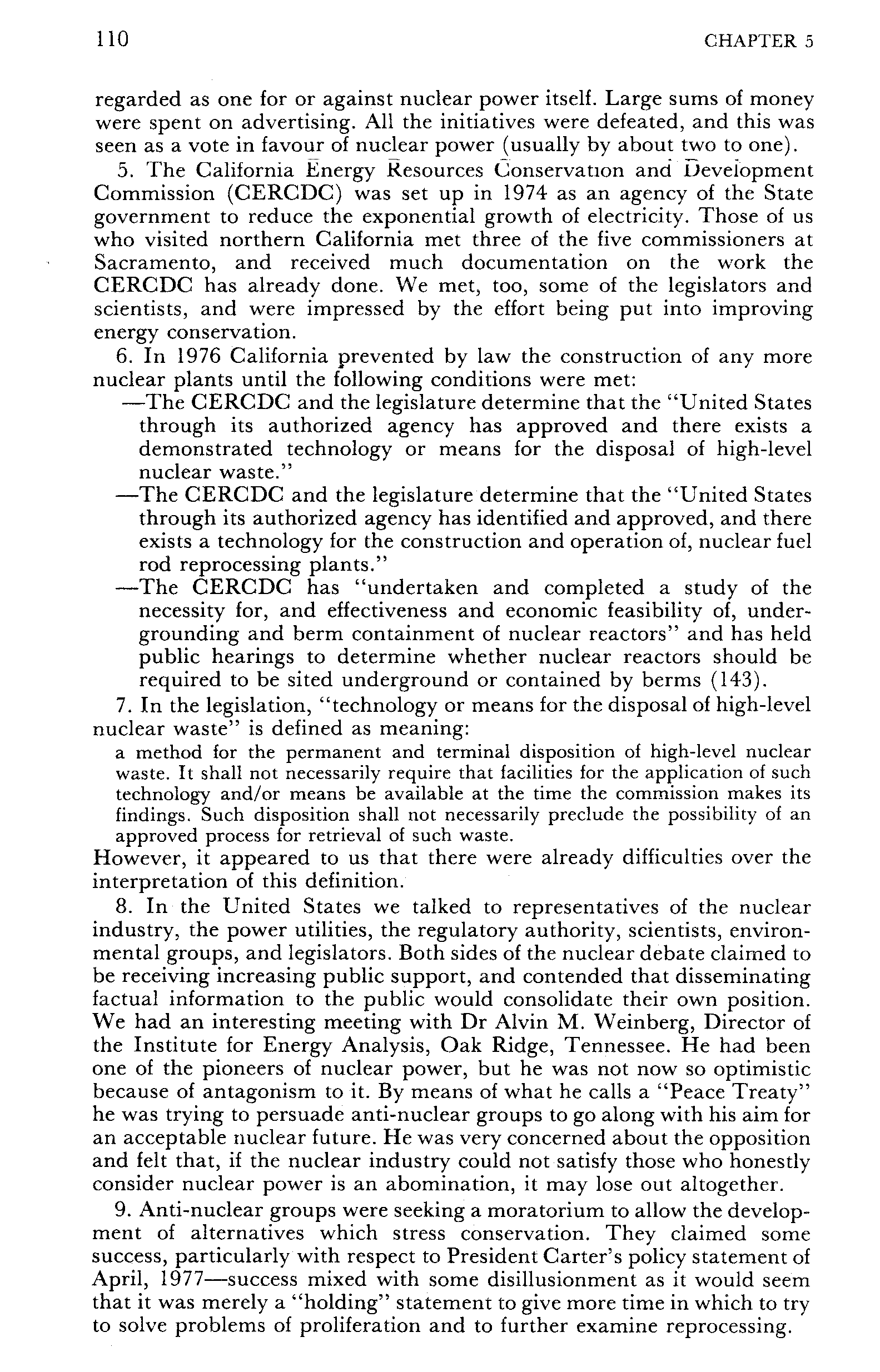 110 CHAPTER 5

regarded as one for or against nuclear power itself. Large sums of money were spent on advertising. All the initiatives were defeated, and this was seen as a vote in favour of nuclear power (usually by about two to one).

5. The California Energy Resources Conservation and Development Commission (CERCDC) was set up in 1974 as an agency of the State government to reduce the exponential growth of electricity. Those of us who visited northern California met three of the five commissioners at Sacramento, and received much documentation on the work the CERCDC has already done. We met, too, some of the legislators and scientists, and were impressed by the effort being put into improving energy conservation.

6. In 1976 California prevented by law the construction of any more nuclear plants until the following conditions were met:

—The CERCDC and the legislature determine that the "United States through its authorized agency has approved and there exists a demonstrated technology or means for the disposal of high-level nuclear waste."

—The CERCDC and the legislature determine that the "United States through its authorized agency has identified and approved, and there exists a technology for the construction and operation of, nuclear fuel rod reprocessing plants."

—The CERCDC has "undertaken and completed a study of the necessity for, and effectiveness and economic feasibility of, undergrounding and berm containment of nuclear reactors" and has held public hearings to determine whether nuclear reactors should be required to be sited underground or contained by berms (143).

7. In the legislation, "technology or means for the disposal of high-level nuclear waste" is defined as meaning:

a method for the permanent and terminal disposition of high-level nuclear waste. It shall not necessarily require that facilities for the application of such technology and/or means be available at the time the commission makes its findings. Such disposition shall not necessarily preclude the possibility of an approved process for retrieval of such waste.

However, it appeared to us that there were already difficulties over the interpretation of this definition.

8. In the United States we talked to representatives of the nuclear industry, the power utilities, the regulatory authority, scientists, environmental groups, and legislators. Both sides of the nuclear debate claimed to be receiving increasing public support, and contended that disseminating factual information to the public would consolidate their own position. We had an interesting meeting with Dr Alvin M. Weinberg, Director of the Institute for Energy Analysis, Oak Ridge, Tennessee. He had been one of the pioneers of nuclear power, but he was not now so optimistic because of antagonism to it. By means of what he calls a "Peace Treaty" he was trying to persuade anti-nuclear groups to go along with his aim for an acceptable nuclear future. He was very concerned about the opposition and felt that, if the nuclear industry could not satisfy those who honestly consider nuclear power is an abomination, it may lose out altogether.

9. Anti-nuclear groups were seeking a moratorium to allow the development of alternatives which stress conservation. They claimed some success, particularly with respect to President Carter's policy statement of April, 1977—success mixed with some disillusionment as it would seem that it was merely a "holding" statement to give more time in which to try to solve problems of proliferation and to further examine reprocessing.